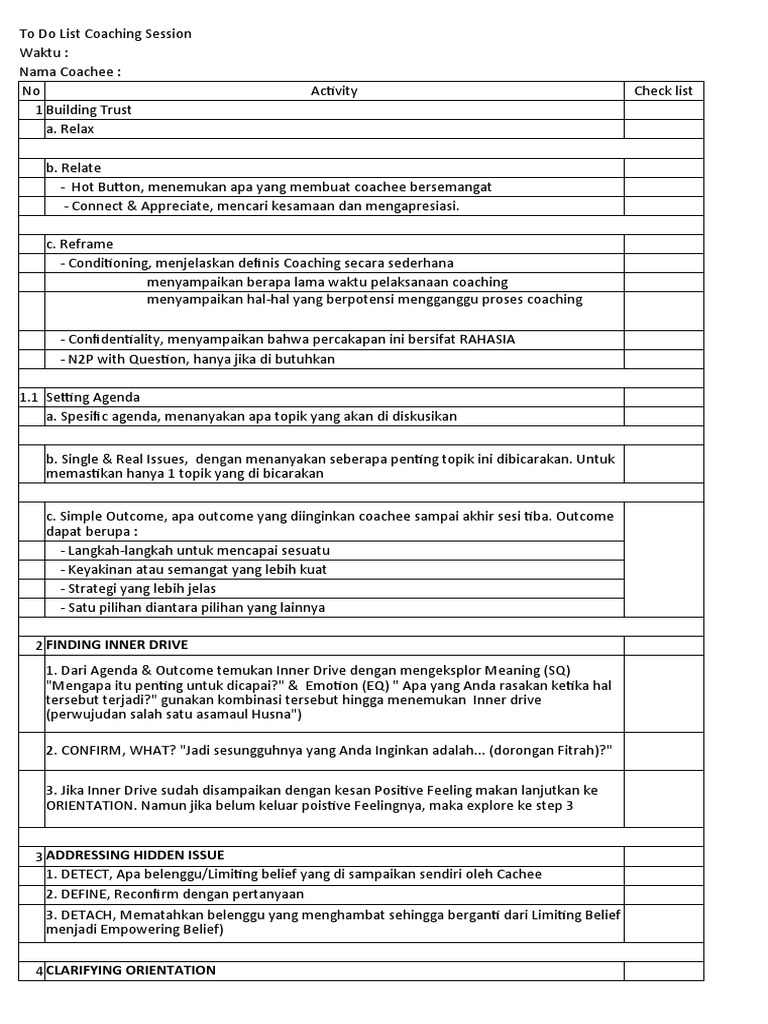 To Do List Coaching Session
Waktu :
Nama Coachee :

| No | Activity | Check list |
|---|---|---|
| 1 | Building Trust | |
| | a. Relax | |
| | | |
| | b. Relate | |
| | - Hot Button, menemukan apa yang membuat coachee bersemangat | |
| | - Connect & Appreciate, mencari kesamaan dan mengapresiasi. | |
| | | |
| | c. Reframe | |
| | - Conditioning, menjelaskan definis Coaching secara sederhana | |
| | menyampaikan berapa lama waktu pelaksanaan coaching | |
| | menyampaikan hal-hal yang berpotensi mengganggu proses coaching | |
| | - Confidentiality, menyampaikan bahwa percakapan ini bersifat RAHASIA | |
| | - N2P with Question, hanya jika di butuhkan | |
| | | |
| 1.1 | Setting Agenda | |
| | a. Spesific agenda, menanyakan apa topik yang akan di diskusikan | |
| | | |
| | b. Single & Real Issues, dengan menanyakan seberapa penting topik ini dibicarakan. Untuk memastikan hanya 1 topik yang di bicarakan | |
| | | |
| | c. Simple Outcome, apa outcome yang diinginkan coachee sampai akhir sesi tiba. Outcome dapat berupa : | |
| | - Langkah-langkah untuk mencapai sesuatu | |
| | - Keyakinan atau semangat yang lebih kuat | |
| | - Strategi yang lebih jelas | |
| | - Satu pilihan diantara pilihan yang lainnya | |
| | | |
| 2 | FINDING INNER DRIVE | |
| | 1. Dari Agenda & Outcome temukan Inner Drive dengan mengeksplor Meaning (SQ) "Mengapa itu penting untuk dicapai?" & Emotion (EQ) " Apa yang Anda rasakan ketika hal tersebut terjadi?" gunakan kombinasi tersebut hingga menemukan Inner drive (perwujudan salah satu asamaul Husna") | |
| | 2. CONFIRM, WHAT? "Jadi sesungguhnya yang Anda Inginkan adalah... (dorongan Fitrah)?" | |
| | 3. Jika Inner Drive sudah disampaikan dengan kesan Positive Feeling makan lanjutkan ke ORIENTATION. Namun jika belum keluar poistive Feelingnya, maka explore ke step 3 | |
| | | |
| 3 | ADDRESSING HIDDEN ISSUE | |
| | 1. DETECT, Apa belenggu/Limiting belief yang di sampaikan sendiri oleh Cachee | |
| | 2. DEFINE, Reconfirm dengan pertanyaan | |
| | 3. DETACH, Mematahkan belenggu yang menghambat sehingga berganti dari Limiting Belief menjadi Empowering Belief) | |
| | | |
| 4 | CLARIFYING ORIENTATION | |